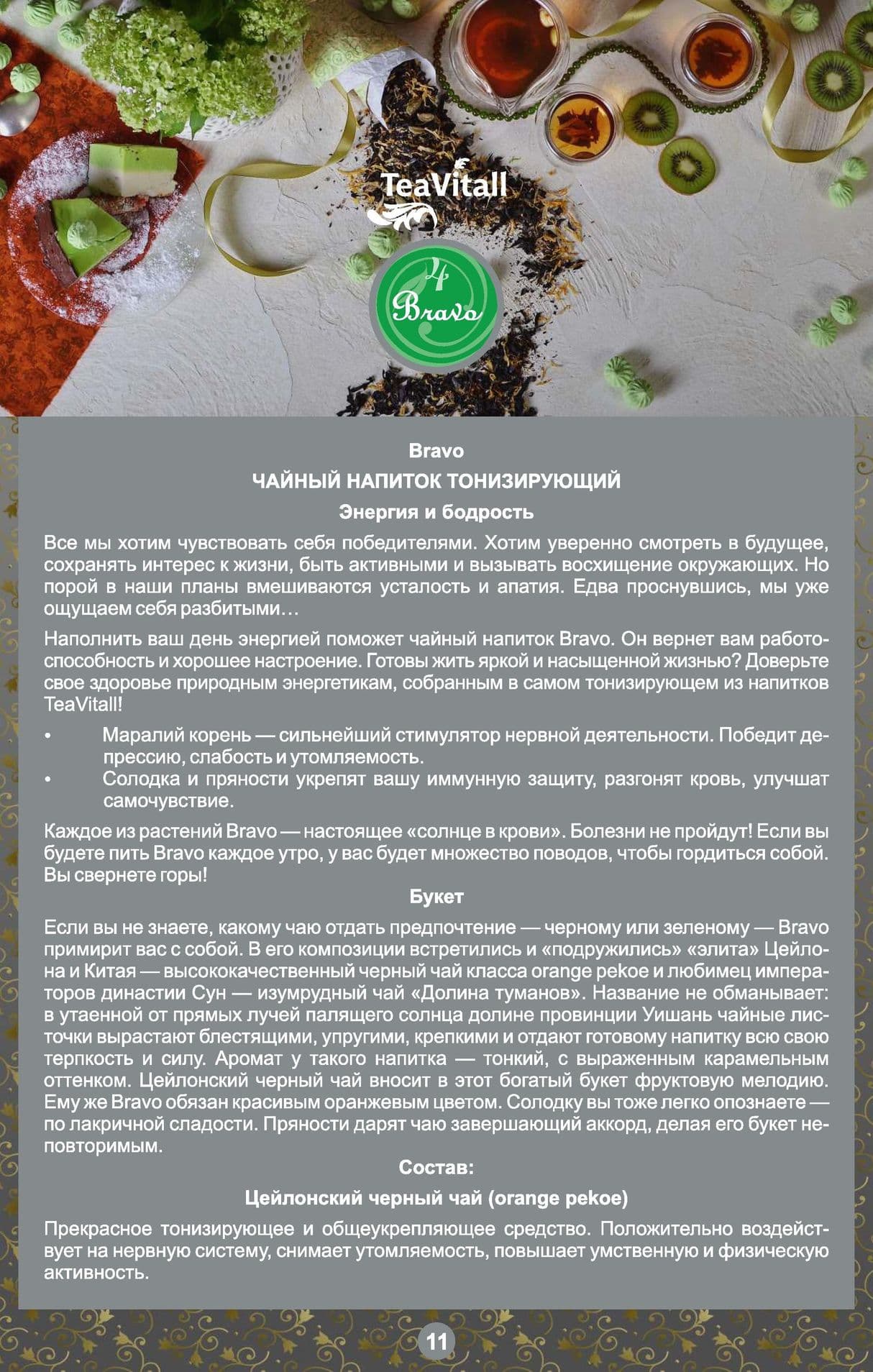 TeaVitall

4
Bravo

Bravo

ЧАЙНЫЙ НАПИТОК ТОНИЗИРУЮЩИЙ

Энергия и бодрость

Все мы хотим чувствовать себя победителями. Хотим уверенно смотреть в будущее, сохранять интерес к жизни, быть активными и вызывать восхищение окружающих. Но порой в наши планы вмешиваются усталость и апатия. Едва проснувшись, мы уже ощущаем себя разбитыми…

Наполнить ваш день энергией поможет чайный напиток Bravo. Он вернет вам работоспособность и хорошее настроение. Готовы жить яркой и насыщенной жизнью? Доверьте свое здоровье природным энергетикам, собранным в самом тонизирующем из напитков TeaVitall!

• Маралий корень — сильнейший стимулятор нервной деятельности. Победит депрессию, слабость и утомляемость.
• Солодка и пряности укрепят вашу иммунную защиту, разгонят кровь, улучшат самочувствие.

Каждое из растений Bravo — настоящее «солнце в крови». Болезни не пройдут! Если вы будете пить Bravo каждое утро, у вас будет множество поводов, чтобы гордиться собой. Вы свернете горы!

Букет

Если вы не знаете, какому чаю отдать предпочтение — черному или зеленому — Bravo примирит вас с собой. В его композиции встретились и «подружились» «элита» Цейлона и Китая — высококачественный черный чай класса orange pekoe и любимец императоров династии Сун — изумрудный чай «Долина туманов». Название не обманывает: в утаенной от прямых лучей палящего солнца долине провинции Уишань чайные листочки вырастают блестящими, упругими, крепкими и отдают готовому напитку всю свою терпкость и силу. Аромат у такого напитка — тонкий, с выраженным карамельным оттенком. Цейлонский черный чай вносит в этот богатый букет фруктовую мелодию. Ему же Bravo обязан красивым оранжевым цветом. Солодку вы тоже легко опознаете — по лакричной сладости. Пряности дарят чаю завершающий аккорд, делая его букет неповторимым.

Состав:

Цейлонский черный чай (orange pekoe)

Прекрасное тонизирующее и общеукрепляющее средство. Положительно воздействует на нервную систему, снимает утомляемость, повышает умственную и физическую активность.

11